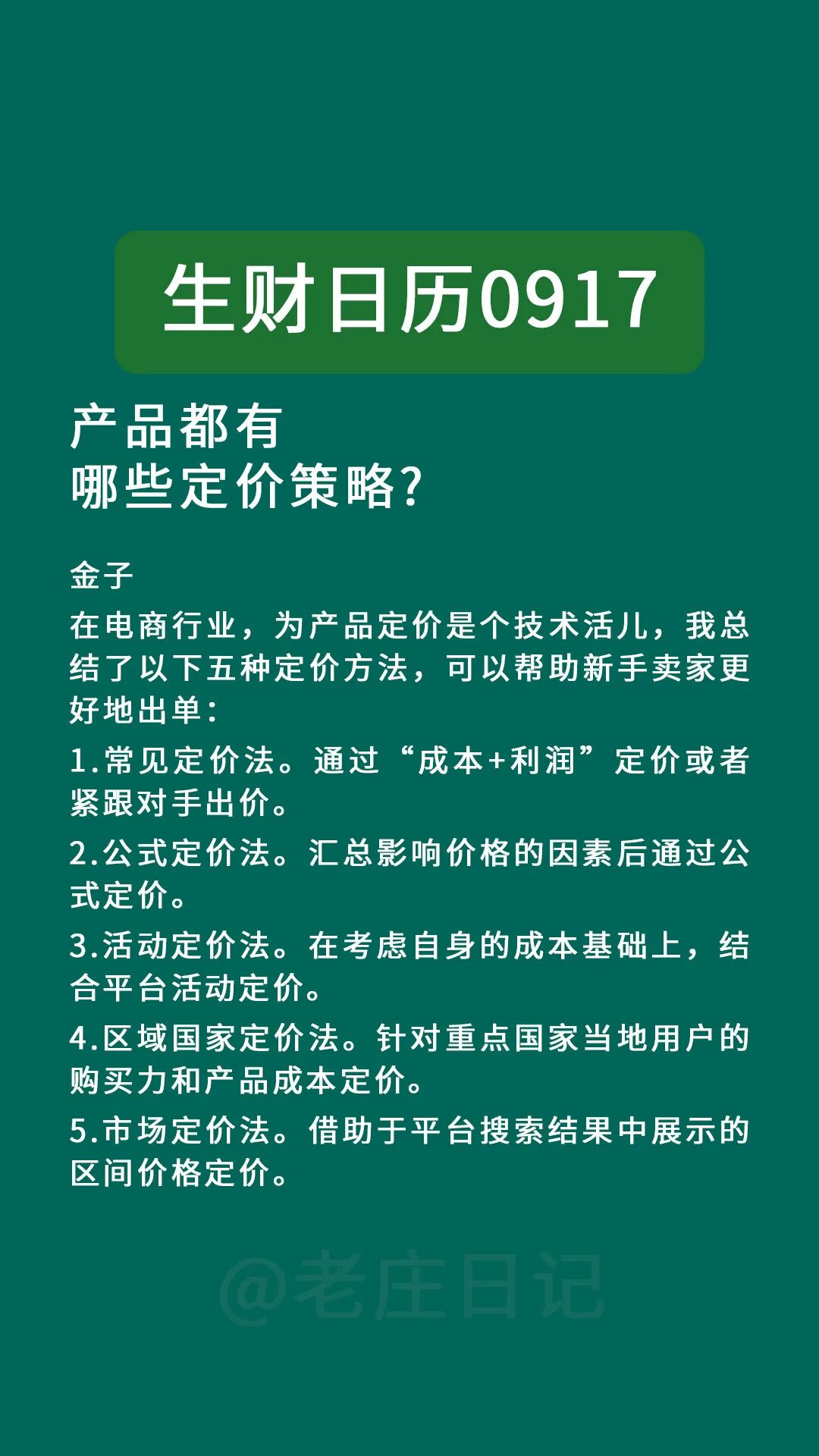 生财日历0917

产品都有
哪些定价策略?

金子

在电商行业，为产品定价是个技术活儿，我总结了以下五种定价方法，可以帮助新手卖家更好地出单：

1.常见定价法。通过“成本+利润”定价或者紧跟对手出价。

2.公式定价法。汇总影响价格的因素后通过公式定价。

3.活动定价法。在考虑自身的成本基础上，结合平台活动定价。

4.区域国家定价法。针对重点国家当地用户的购买力和产品成本定价。

5.市场定价法。借助于平台搜索结果中展示的区间价格定价。

@老庄日记